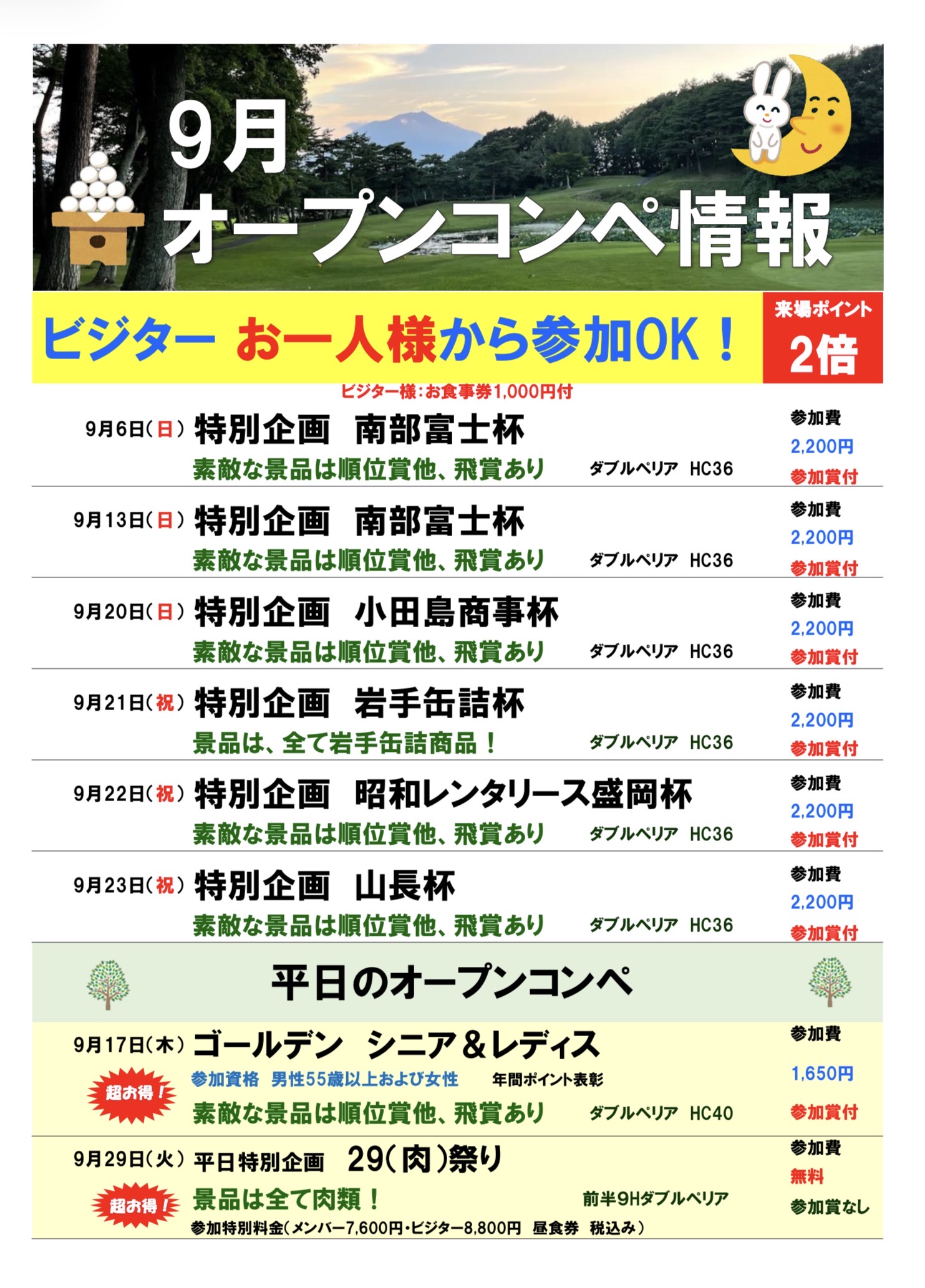 9月
オープンコンペ情報

ビジター お一人様から参加OK！

来場ポイント
2倍

ビジター様：お食事券1,000円付

9月6日(日) 特別企画 南部富士杯
素敵な景品は順位賞他、飛賞あり ダブルペリア HC36
参加費
2,200円
参加賞付

9月13日(日) 特別企画 南部富士杯
素敵な景品は順位賞他、飛賞あり ダブルペリア HC36
参加費
2,200円
参加賞付

9月20日(日) 特別企画 小田島商事杯
素敵な景品は順位賞他、飛賞あり ダブルペリア HC36
参加費
2,200円
参加賞付

9月21日(祝) 特別企画 岩手缶詰杯
景品は、全て岩手缶詰商品！ ダブルペリア HC36
参加費
2,200円
参加賞付

9月22日(祝) 特別企画 昭和レンタリース盛岡杯
素敵な景品は順位賞他、飛賞あり ダブルペリア HC36
参加費
2,200円
参加賞付

9月23日(祝) 特別企画 山長杯
素敵な景品は順位賞他、飛賞あり ダブルペリア HC36
参加費
2,200円
参加賞付

平日のオープンコンペ

9月17日(木) ゴールデン シニア＆レディス
超お得！
参加資格 男性55歳以上および女性 年間ポイント表彰
素敵な景品は順位賞他、飛賞あり ダブルペリア HC40
参加費
1,650円
参加賞付

9月29日(火) 平日特別企画 29(肉)祭り
超お得！
景品は全て肉類！ 前半9Hダブルペリア
参加特別料金(メンバー7,600円・ビジター8,800円 昼食券 税込み)
参加費
無料
参加賞なし